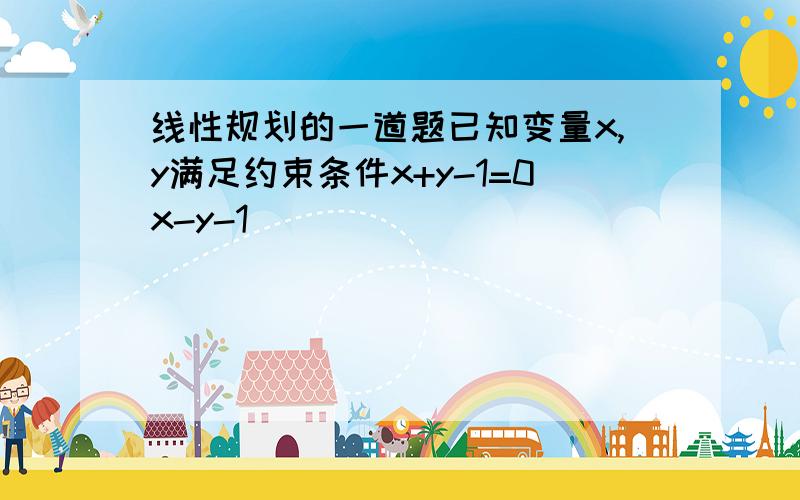 线性规划的一道题已知变量x,y满足约束条件x+y-1=0
x-y-1